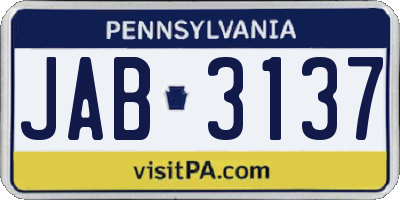 PENNSYLVANIA

JAB 3137

visitPA.com